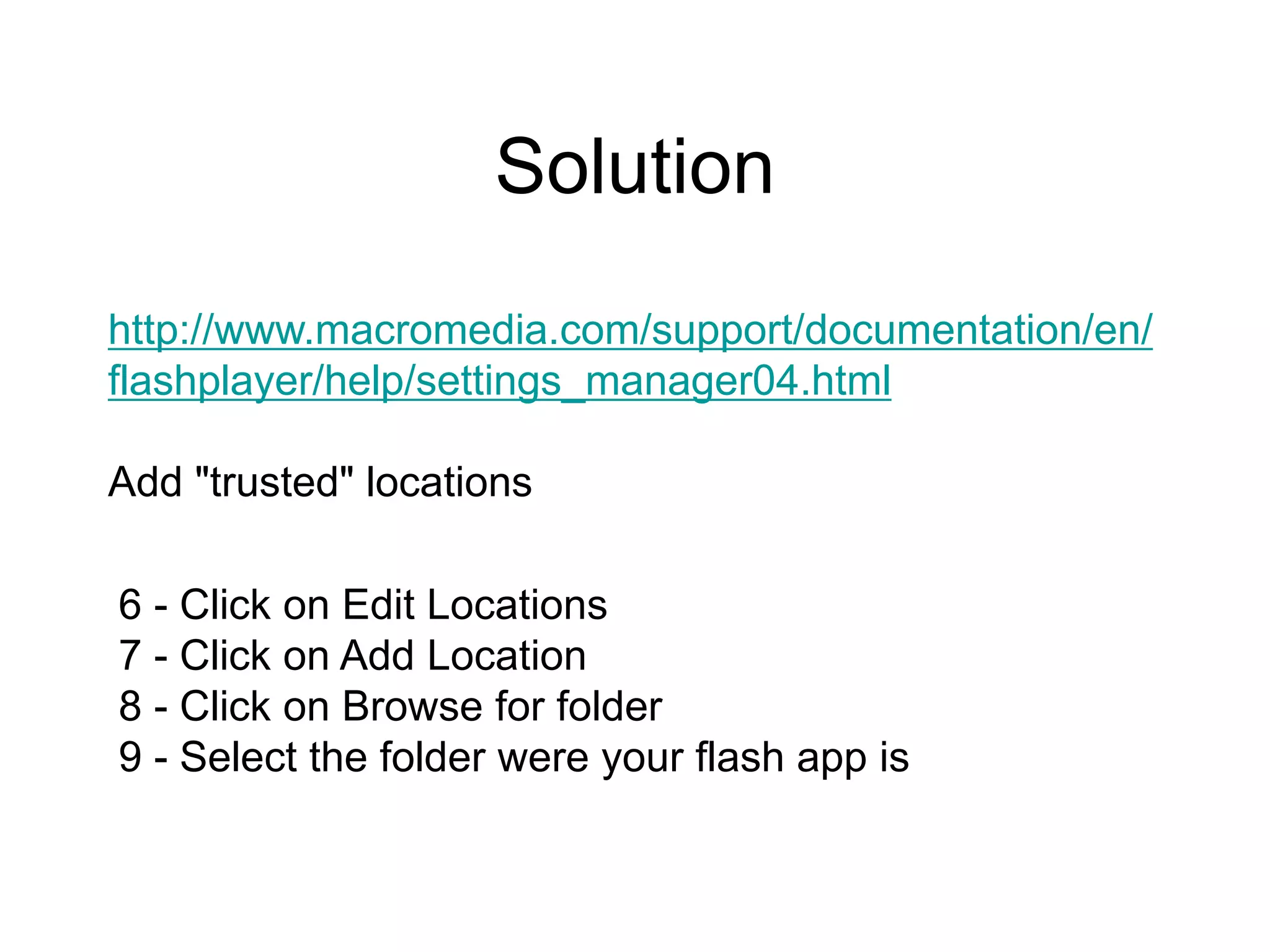 Solution

http://www.macromedia.com/support/documentation/en/flashplayer/help/settings_manager04.html

Add "trusted" locations

6 - Click on Edit Locations
7 - Click on Add Location
8 - Click on Browse for folder
9 - Select the folder were your flash app is